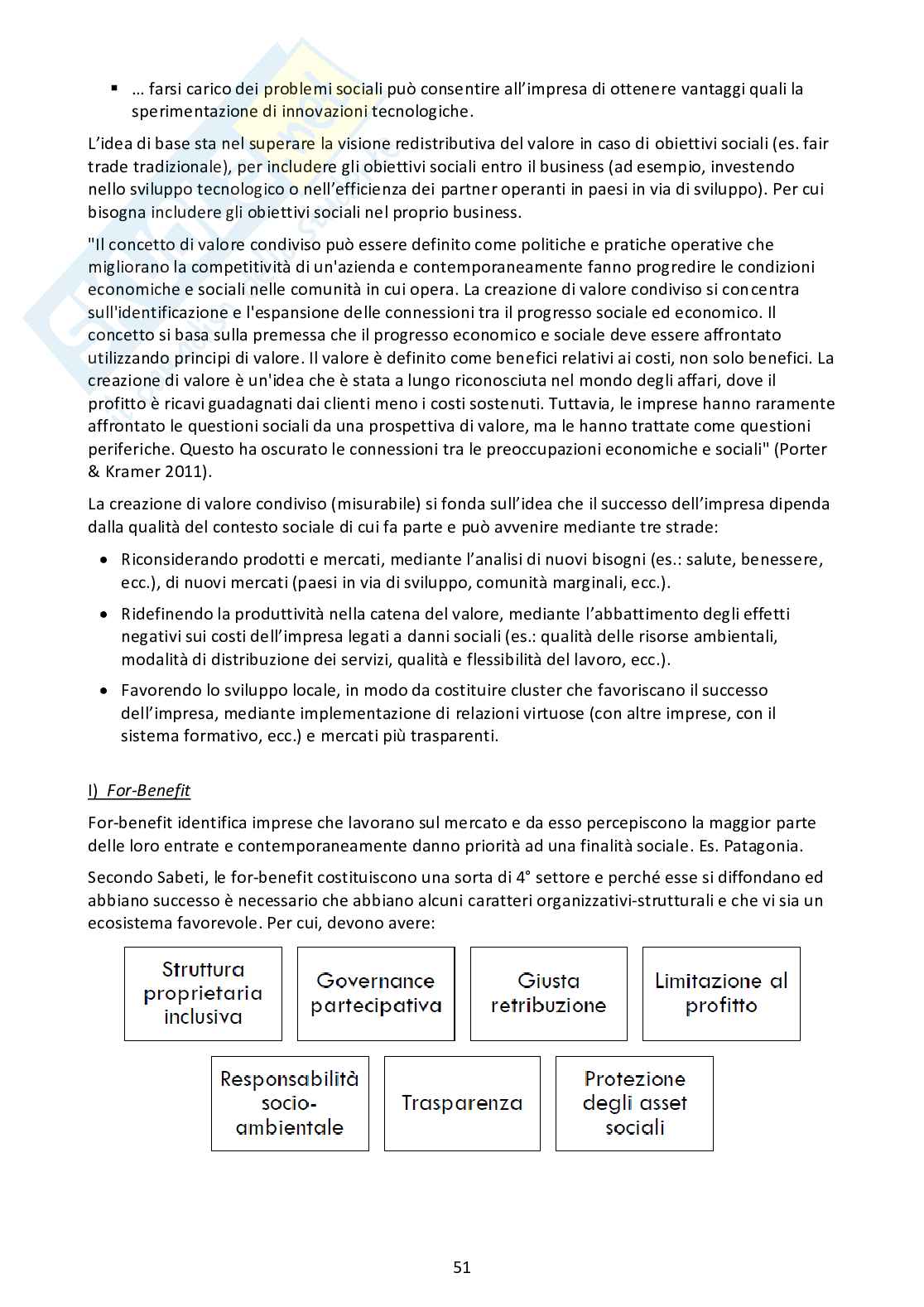 ▪ … farsi carico dei problemi sociali può consentire all'impresa di ottenere vantaggi quali la sperimentazione di innovazioni tecnologiche.

L'idea di base sta nel superare la visione redistributiva del valore in caso di obiettivi sociali (es. fair trade tradizionale), per includere gli obiettivi sociali entro il business (ad esempio, investendo nello sviluppo tecnologico o nell'efficienza dei partner operanti in paesi in via di sviluppo). Per cui bisogna includere gli obiettivi sociali nel proprio business.

"Il concetto di valore condiviso può essere definito come politiche e pratiche operative che migliorano la competitività di un'azienda e contemporaneamente fanno progredire le condizioni economiche e sociali nelle comunità in cui opera. La creazione di valore condiviso si concentra sull'identificazione e l'espansione delle connessioni tra il progresso sociale ed economico. Il concetto si basa sulla premessa che il progresso economico e sociale deve essere affrontato utilizzando principi di valore. Il valore è definito come benefici relativi ai costi, non solo benefici. La creazione di valore è un'idea che è stata a lungo riconosciuta nel mondo degli affari, dove il profitto è ricavi guadagnati dai clienti meno i costi sostenuti. Tuttavia, le imprese hanno raramente affrontato le questioni sociali da una prospettiva di valore, ma le hanno trattate come questioni periferiche. Questo ha oscurato le connessioni tra le preoccupazioni economiche e sociali" (Porter & Kramer 2011).

La creazione di valore condiviso (misurabile) si fonda sull'idea che il successo dell'impresa dipenda dalla qualità del contesto sociale di cui fa parte e può avvenire mediante tre strade:

• Riconsiderando prodotti e mercati, mediante l'analisi di nuovi bisogni (es.: salute, benessere, ecc.), di nuovi mercati (paesi in via di sviluppo, comunità marginali, ecc.).
• Ridefinendo la produttività nella catena del valore, mediante l'abbattimento degli effetti negativi sui costi dell'impresa legati a danni sociali (es.: qualità delle risorse ambientali, modalità di distribuzione dei servizi, qualità e flessibilità del lavoro, ecc.).
• Favorendo lo sviluppo locale, in modo da costituire cluster che favoriscano il successo dell'impresa, mediante implementazione di relazioni virtuose (con altre imprese, con il sistema formativo, ecc.) e mercati più trasparenti.

I) For-Benefit

For-benefit identifica imprese che lavorano sul mercato e da esso percepiscono la maggior parte delle loro entrate e contemporaneamente danno priorità ad una finalità sociale. Es. Patagonia.

Secondo Sabeti, le for-benefit costituiscono una sorta di 4° settore e perché esse si diffondano ed abbiano successo è necessario che abbiano alcuni caratteri organizzativi-strutturali e che vi sia un ecosistema favorevole. Per cui, devono avere:

Struttura proprietaria inclusiva

Governance partecipativa

Giusta retribuzione

Limitazione al profitto

Responsabilità socio-ambientale

Trasparenza

Protezione degli asset sociali

51